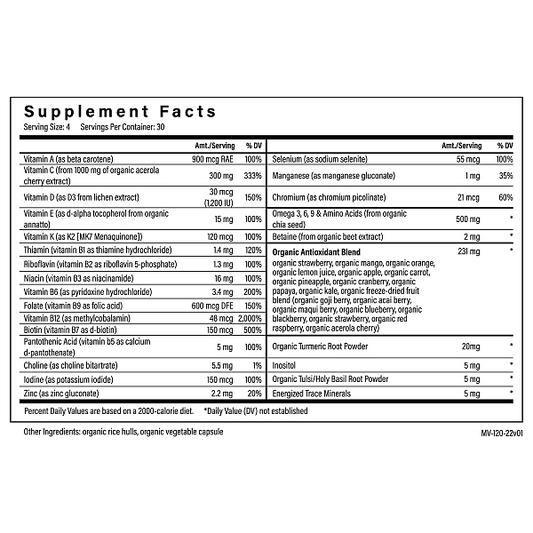 Supplement Facts
Serving Size: 4 Servings Per Container: 30

| | Amt./Serving | % DV |
|---|---|---|
| Vitamin A (as beta carotene) | 900 mcg RAE | 100% |
| Vitamin C (from 1000 mg of organic acerola cherry extract) | 300 mg | 333% |
| Vitamin D (as D3 from lichen extract) | 30 mcg (1,200 IU) | 150% |
| Vitamin E (as d-alpha tocopherol from organic annatto) | 15 mg | 100% |
| Vitamin K (as K2 [MK7 Menaquinone]) | 120 mcg | 100% |
| Thiamin (vitamin B1 as thiamine hydrochloride) | 1.4 mg | 120% |
| Riboflavin (vitamin B2 as riboflavin 5-phosphate) | 1.3 mg | 100% |
| Niacin (vitamin B3 as niacinamide) | 16 mg | 100% |
| Vitamin B6 (as pyridoxine hydrochloride) | 3.4 mg | 200% |
| Folate (vitamin B9 as folic acid) | 600 mcg DFE | 150% |
| Vitamin B12 (as methylcobalamin) | 48 mcg | 2,000% |
| Biotin (vitamin B7 as d-biotin) | 150 mcg | 500% |
| Pantothenic Acid (vitamin b5 as calcium d-pantothenate) | 5 mg | 100% |
| Choline (as choline bitartrate) | 5.5 mg | 1% |
| Iodine (as potassium iodide) | 150 mcg | 100% |
| Zinc (as zinc gluconate) | 2.2 mg | 20% |

| | Amt./Serving | % DV |
|---|---|---|
| Selenium (as sodium selenite) | 55 mcg | 100% |
| Manganese (as manganese gluconate) | 1 mg | 35% |
| Chromium (as chromium picolinate) | 21 mcg | 60% |
| Omega 3, 6, 9 & Amino Acids (from organic chia seed) | 500 mg | * |
| Betaine (from organic beet extract) | 2 mg | * |
| Organic Antioxidant Blend organic strawberry, organic mango, organic orange, organic lemon juice, organic apple, organic carrot, organic pineapple, organic cranberry, organic papaya, organic kale, organic freeze-dried fruit blend (organic goji berry, organic acai berry, organic maqui berry, organic blueberry, organic blackberry, organic strawberry, organic red raspberry, organic acerola cherry) | 231 mg | * |
| Organic Turmeric Root Powder | 20mg | * |
| Inositol | 5 mg | * |
| Organic Tulsi/Holy Basil Root Powder | 5 mg | * |
| Energized Trace Minerals | 5 mg | * |

Percent Daily Values are based on a 2000-calorie diet. *Daily Value (DV) not established

Other Ingredients: organic rice hulls, organic vegetable capsule

MV-120-22v01